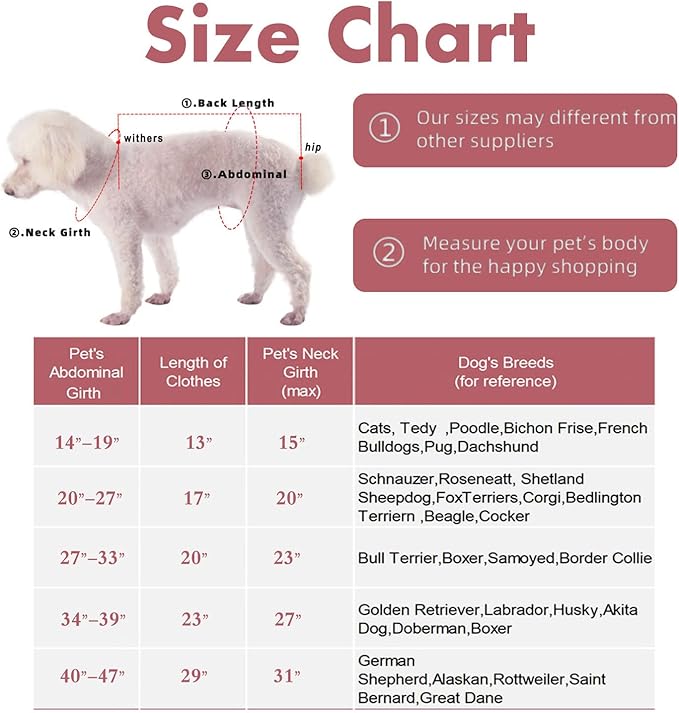 Size Chart

①.Back Length

withers

hip

③.Abdominal

②.Neck Girth

① Our sizes may different from other suppliers

② Measure your pet's body for the happy shopping

| Pet's Abdominal Girth | Length of Clothes | Pet's Neck Girth (max) | Dog's Breeds (for reference) |
|---|---|---|---|
| 14"–19" | 13" | 15" | Cats, Tedy ,Poodle,Bichon Frise,French Bulldogs,Pug,Dachshund |
| 20"–27" | 17" | 20" | Schnauzer,Roseneatt, Shetland Sheepdog,FoxTerriers,Corgi,Bedlington Terriern ,Beagle,Cocker |
| 27"–33" | 20" | 23" | Bull Terrier,Boxer,Samoyed,Border Collie |
| 34"–39" | 23" | 27" | Golden Retriever,Labrador,Husky,Akita Dog,Doberman,Boxer |
| 40"–47" | 29" | 31" | German Shepherd,Alaskan,Rottweiler,Saint Bernard,Great Dane |